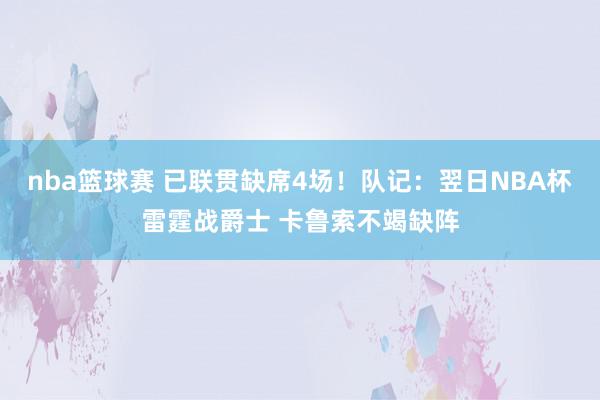 nba篮球赛 已联贯缺席4场！队记：翌日NBA杯雷霆战爵士 卡鲁索不竭缺阵